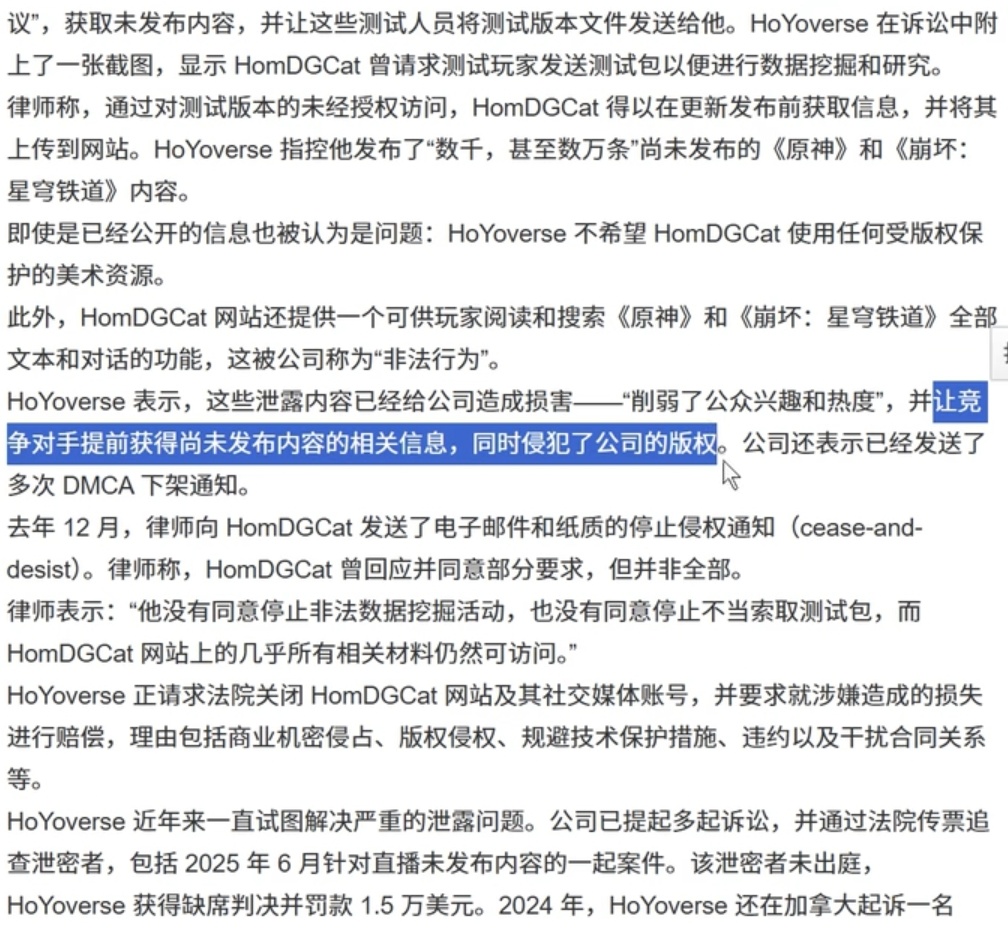 议”，获取未发布内容，并让这些测试人员将测试版本文件发送给他。HoYoverse 在诉讼中附上了一张截图，显示 HomDGCat 曾请求测试玩家发送测试包以便进行数据挖掘和研究。

律师称，通过对测试版本的未经授权访问，HomDGCat 得以在更新发布前获取信息，并将其上传到网站。HoYoverse 指控他发布了“数千，甚至数万条”尚未发布的《原神》和《崩坏：星穹铁道》内容。

即使是已经公开的信息也被认为是问题：HoYoverse 不希望 HomDGCat 使用任何受版权保护的美术资源。

此外，HomDGCat 网站还提供一个可供玩家阅读和搜索《原神》和《崩坏：星穹铁道》全部文本和对话的功能，这被公司称为“非法行为”。

HoYoverse 表示，这些泄露内容已经给公司造成损害——“削弱了公众兴趣和热度”，并让竞争对手提前获得尚未发布内容的相关信息，同时侵犯了公司的版权。公司还表示已经发送了多次 DMCA 下架通知。

去年 12 月，律师向 HomDGCat 发送了电子邮件和纸质的停止侵权通知（cease-and-desist）。律师称，HomDGCat 曾回应并同意部分要求，但并非全部。

律师表示：“他没有同意停止非法数据挖掘活动，也没有同意停止不当索取测试包，而 HomDGCat 网站上的几乎所有相关材料仍然可访问。”

HoYoverse 正请求法院关闭 HomDGCat 网站及其社交媒体账号，并要求就涉嫌造成的损失进行赔偿，理由包括商业机密侵占、版权侵权、规避技术保护措施、违约以及干扰合同关系等。

HoYoverse 近年来一直试图解决严重的泄露问题。公司已提起多起诉讼，并通过法院传票追查泄密者，包括 2025 年 6 月针对直播未发布内容的一起案件。该泄密者未出庭，HoYoverse 获得缺席判决并罚款 1.5 万美元。2024 年，HoYoverse 还在加拿大起诉一名